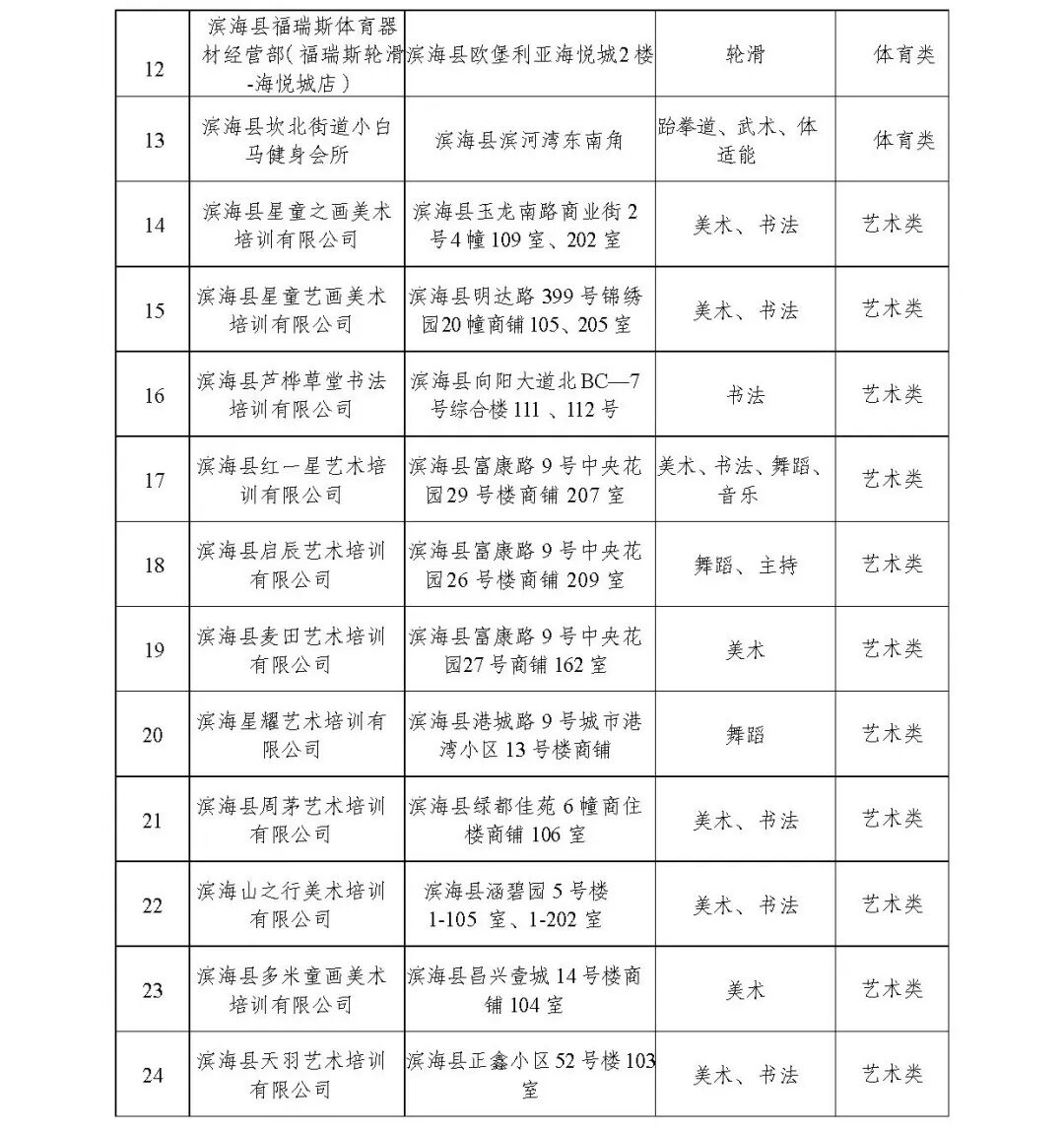 | 12 | 滨海县福瑞斯体育器材经营部（福瑞斯轮滑-海悦城店） | 滨海县欧堡利亚海悦城2楼 | 轮滑 | 体育类 |
|---|---|---|---|---|
| 13 | 滨海县坎北街道小白马健身会所 | 滨海县滨河湾东南角 | 跆拳道、武术、体适能 | 体育类 |
| 14 | 滨海县星童之画美术培训有限公司 | 滨海县玉龙南路商业街2号4幢109室、202室 | 美术、书法 | 艺术类 |
| 15 | 滨海县星童艺画美术培训有限公司 | 滨海县明达路399号锦绣园20幢商铺105、205室 | 美术、书法 | 艺术类 |
| 16 | 滨海县芦桦草堂书法培训有限公司 | 滨海县向阳大道北BC—7号综合楼111、112号 | 书法 | 艺术类 |
| 17 | 滨海县红一星艺术培训有限公司 | 滨海县富康路9号中央花园29号楼商铺207室 | 美术、书法、舞蹈、音乐 | 艺术类 |
| 18 | 滨海县启辰艺术培训有限公司 | 滨海县富康路9号中央花园26号楼商铺209室 | 舞蹈、主持 | 艺术类 |
| 19 | 滨海县麦田艺术培训有限公司 | 滨海县富康路9号中央花园27号商铺162室 | 美术 | 艺术类 |
| 20 | 滨海星耀艺术培训有限公司 | 滨海县港城路9号城市港湾小区13号楼商铺 | 舞蹈 | 艺术类 |
| 21 | 滨海县周茅艺术培训有限公司 | 滨海县绿都佳苑6幢商住楼商铺106室 | 美术、书法 | 艺术类 |
| 22 | 滨海山之行美术培训有限公司 | 滨海县涵碧园5号楼1-105室、1-202室 | 美术、书法 | 艺术类 |
| 23 | 滨海县多米童画美术培训有限公司 | 滨海县昌兴壹城14号楼商铺104室 | 美术 | 艺术类 |
| 24 | 滨海县天羽艺术培训有限公司 | 滨海县正鑫小区52号楼103室 | 美术、书法 | 艺术类 |